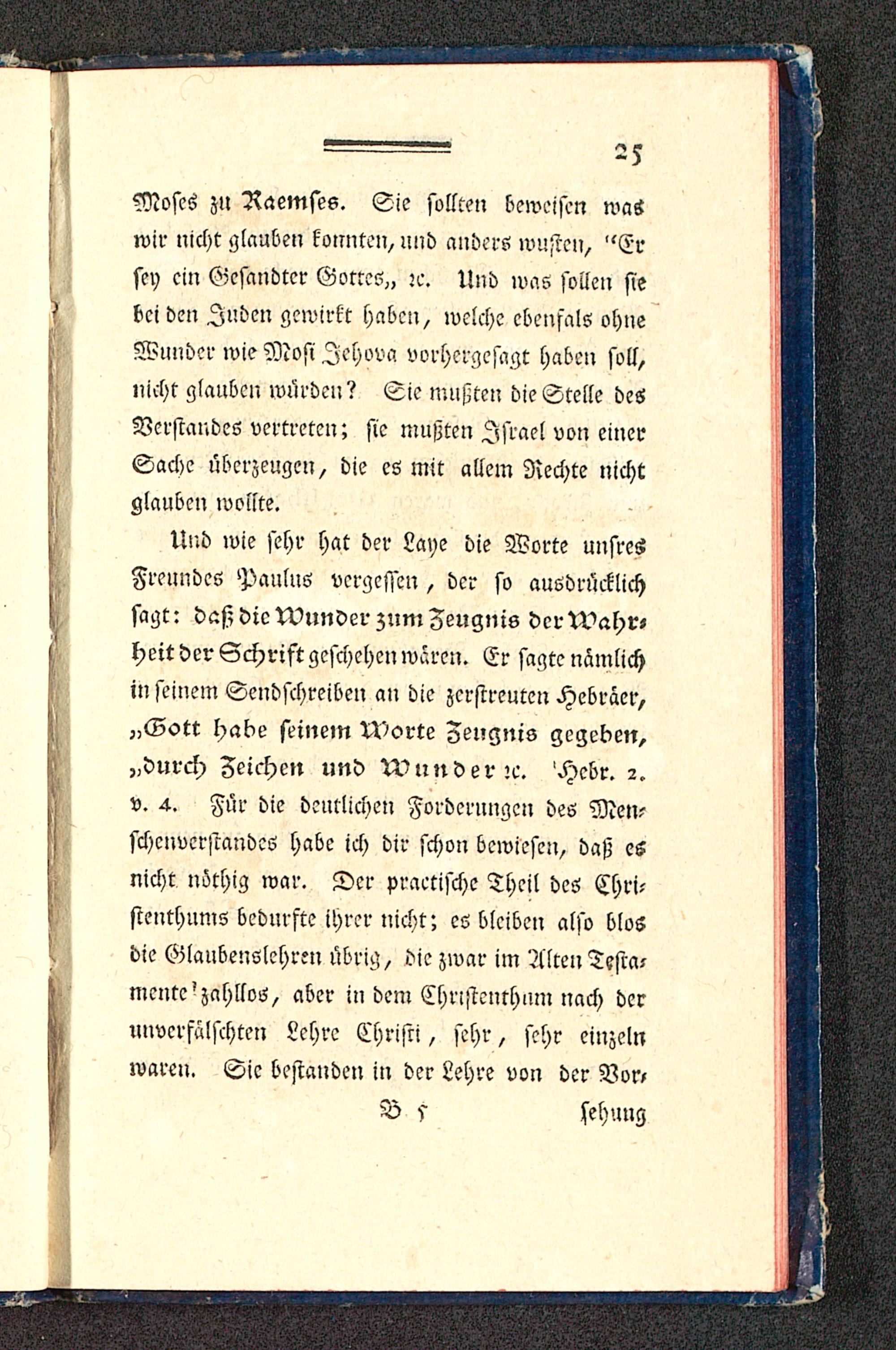 25

Moses zu Raemses. Sie sollten beweisen was wir nicht glauben konnten, und anders wusten, "Er sey ein Gesandter Gottes„ ꝛc. Und was sollen sie bei den Juden gewirkt haben, welche ebenfals ohne Wunder wie Mosi Jehova vorhergesagt haben soll, nicht glauben würden? Sie mußten die Stelle des Verstandes vertreten; sie mußten Israel von einer Sache überzeugen, die es mit allem Rechte nicht glauben wollte.

Und wie sehr hat der Laye die Worte unsres Freundes Paulus vergessen, der so ausdrücklich sagt: daß die Wunder zum Zeugnis der Wahrheit der Schrift geschehen wären. Er sagte nämlich in seinem Sendschreiben an die zerstreuten Hebräer, „Gott habe seinem Worte Zeugnis gegeben, „durch Zeichen und Wunder ꝛc. Hebr. 2. v. 4. Für die deutlichen Forderungen des Menschenverstandes habe ich dir schon bewiesen, daß es nicht nöthig war. Der practische Theil des Christenthums bedurfte ihrer nicht; es bleiben also blos die Glaubenslehren übrig, die zwar im Alten Testamente zahllos, aber in dem Christenthum nach der unverfälschten Lehre Christi, sehr, sehr einzeln waren. Sie bestanden in der Lehre von der Vor-

B 5 sehung